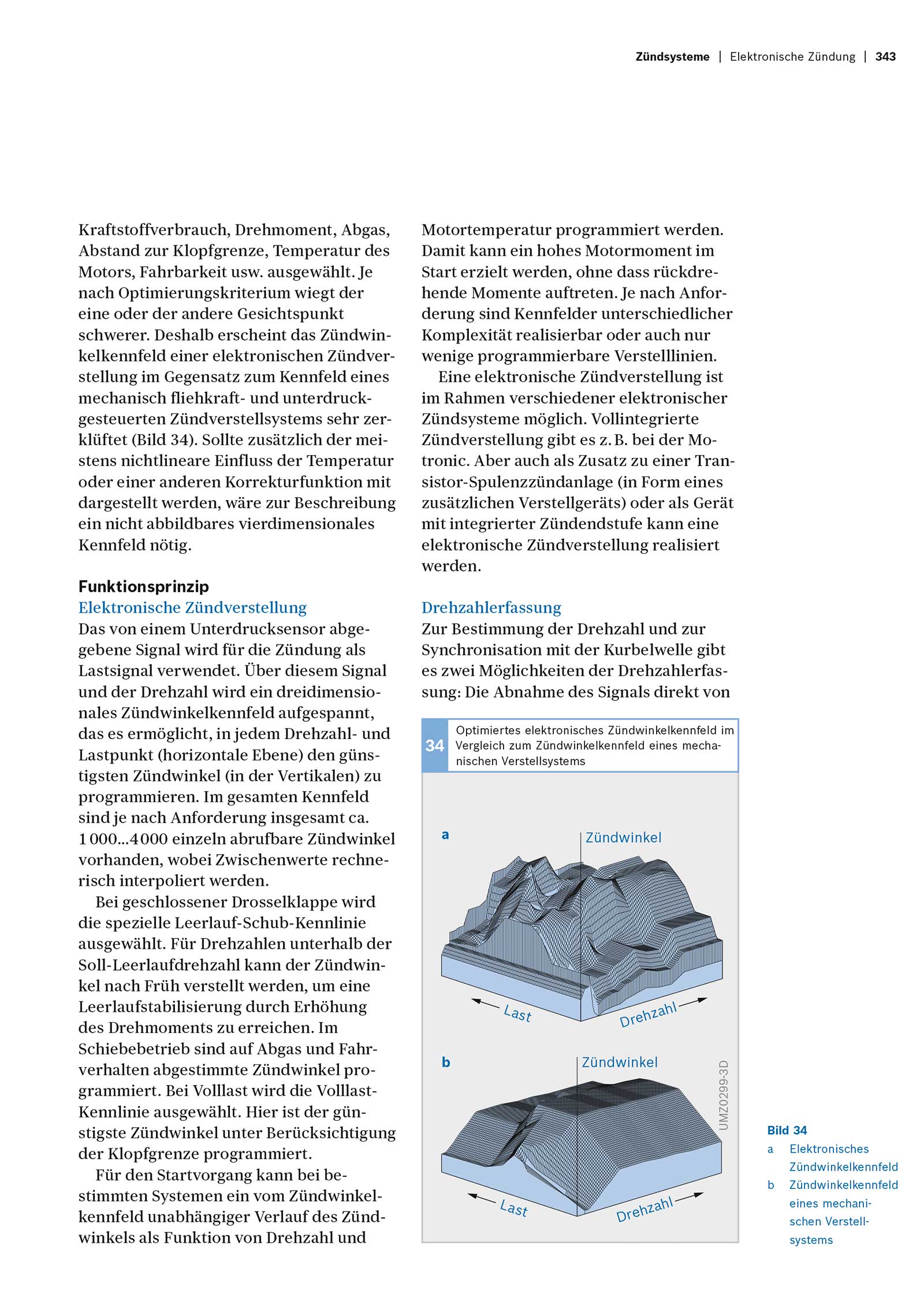 Zündsysteme | Elektronische Zündung | 343

Kraftstoffverbrauch, Drehmoment, Abgas, Abstand zur Klopfgrenze, Temperatur des Motors, Fahrbarkeit usw. ausgewählt. Je nach Optimierungskriterium wiegt der eine oder der andere Gesichtspunkt schwerer. Deshalb erscheint das Zündwinkelkennfeld einer elektronischen Zündverstellung im Gegensatz zum Kennfeld eines mechanisch fliehkraft- und unterdruckgesteuerten Zündverstellsystems sehr zerklüftet (Bild 34). Sollte zusätzlich der meistens nichtlineare Einfluss der Temperatur oder einer anderen Korrekturfunktion mit dargestellt werden, wäre zur Beschreibung ein nicht abbildbares vierdimensionales Kennfeld nötig.

Funktionsprinzip
Elektronische Zündverstellung
Das von einem Unterdrucksensor abgegebene Signal wird für die Zündung als Lastsignal verwendet. Über diesem Signal und der Drehzahl wird ein dreidimensionales Zündwinkelkennfeld aufgespannt, das es ermöglicht, in jedem Drehzahl- und Lastpunkt (horizontale Ebene) den günstigsten Zündwinkel (in der Vertikalen) zu programmieren. Im gesamten Kennfeld sind je nach Anforderung insgesamt ca. 1 000...4 000 einzeln abrufbare Zündwinkel vorhanden, wobei Zwischenwerte rechnerisch interpoliert werden.

Bei geschlossener Drosselklappe wird die spezielle Leerlauf-Schub-Kennlinie ausgewählt. Für Drehzahlen unterhalb der Soll-Leerlaufdrehzahl kann der Zündwinkel nach Früh verstellt werden, um eine Leerlaufstabilisierung durch Erhöhung des Drehmoments zu erreichen. Im Schiebebetrieb sind auf Abgas und Fahrverhalten abgestimmte Zündwinkel programmiert. Bei Volllast wird die Volllast-Kennlinie ausgewählt. Hier ist der günstigste Zündwinkel unter Berücksichtigung der Klopfgrenze programmiert.

Für den Startvorgang kann bei bestimmten Systemen ein vom Zündwinkelkennfeld unabhängiger Verlauf des Zündwinkels als Funktion von Drehzahl und Motortemperatur programmiert werden. Damit kann ein hohes Motormoment im Start erzielt werden, ohne dass rückdrehende Momente auftreten. Je nach Anforderung sind Kennfelder unterschiedlicher Komplexität realisierbar oder auch nur wenige programmierbare Verstelllinien.

Eine elektronische Zündverstellung ist im Rahmen verschiedener elektronischer Zündsysteme möglich. Vollintegrierte Zündverstellung gibt es z. B. bei der Motronic. Aber auch als Zusatz zu einer Transistor-Spulenzündanlage (in Form eines zusätzlichen Verstellgeräts) oder als Gerät mit integrierter Zündendstufe kann eine elektronische Zündverstellung realisiert werden.

Drehzahlerfassung
Zur Bestimmung der Drehzahl und zur Synchronisation mit der Kurbelwelle gibt es zwei Möglichkeiten der Drehzahlerfassung: Die Abnahme des Signals direkt von

34 Optimiertes elektronisches Zündwinkelkennfeld im Vergleich zum Zündwinkelkennfeld eines mechanischen Verstellsystems

a
Zündwinkel
Last
Drehzahl

b
Zündwinkel
Last
Drehzahl

UMZ0299-3D

Bild 34
a Elektronisches Zündwinkelkennfeld
b Zündwinkelkennfeld eines mechanischen Verstellsystems